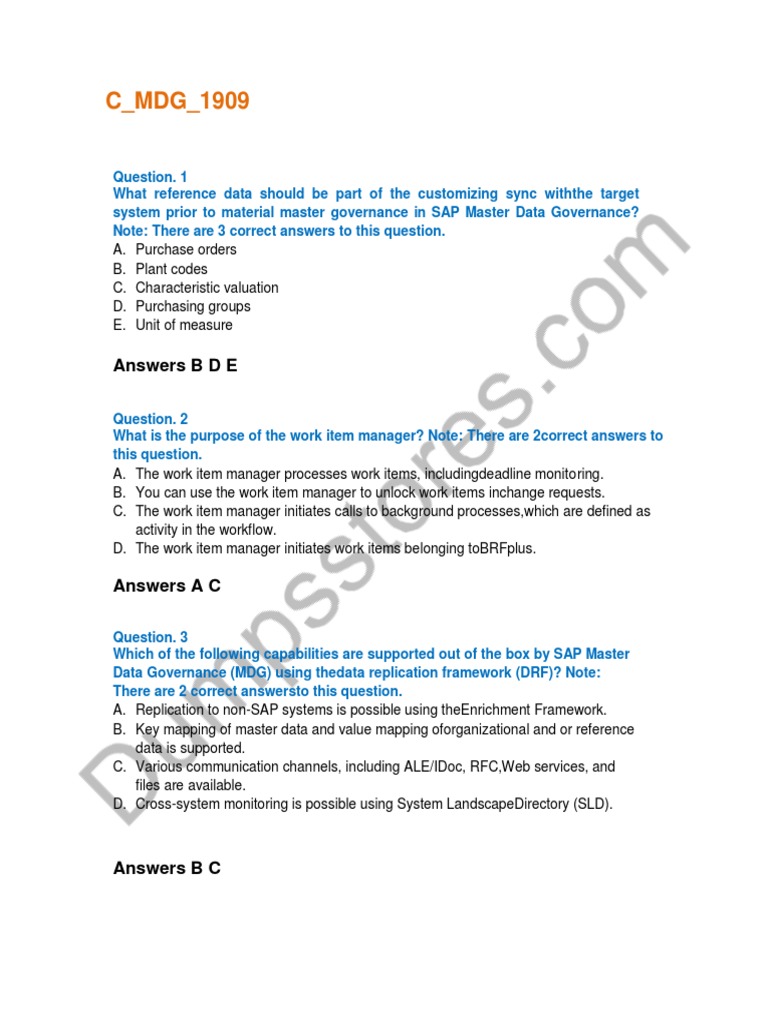 C_MDG_1909

Question. 1
What reference data should be part of the customizing sync withthe target system prior to material master governance in SAP Master Data Governance? Note: There are 3 correct answers to this question.
A. Purchase orders
B. Plant codes
C. Characteristic valuation
D. Purchasing groups
E. Unit of measure

Answers B D E

Question. 2
What is the purpose of the work item manager? Note: There are 2correct answers to this question.
A. The work item manager processes work items, includingdeadline monitoring.
B. You can use the work item manager to unlock work items inchange requests.
C. The work item manager initiates calls to background processes,which are defined as activity in the workflow.
D. The work item manager initiates work items belonging toBRFplus.

Answers A C

Question. 3
Which of the following capabilities are supported out of the box by SAP Master Data Governance (MDG) using thedata replication framework (DRF)? Note: There are 2 correct answersto this question.
A. Replication to non-SAP systems is possible using theEnrichment Framework.
B. Key mapping of master data and value mapping oforganizational and or reference data is supported.
C. Various communication channels, including ALE/IDoc, RFC,Web services, and files are available.
D. Cross-system monitoring is possible using System LandscapeDirectory (SLD).

Answers B C

Dumpsstores.com